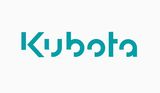 Kubota